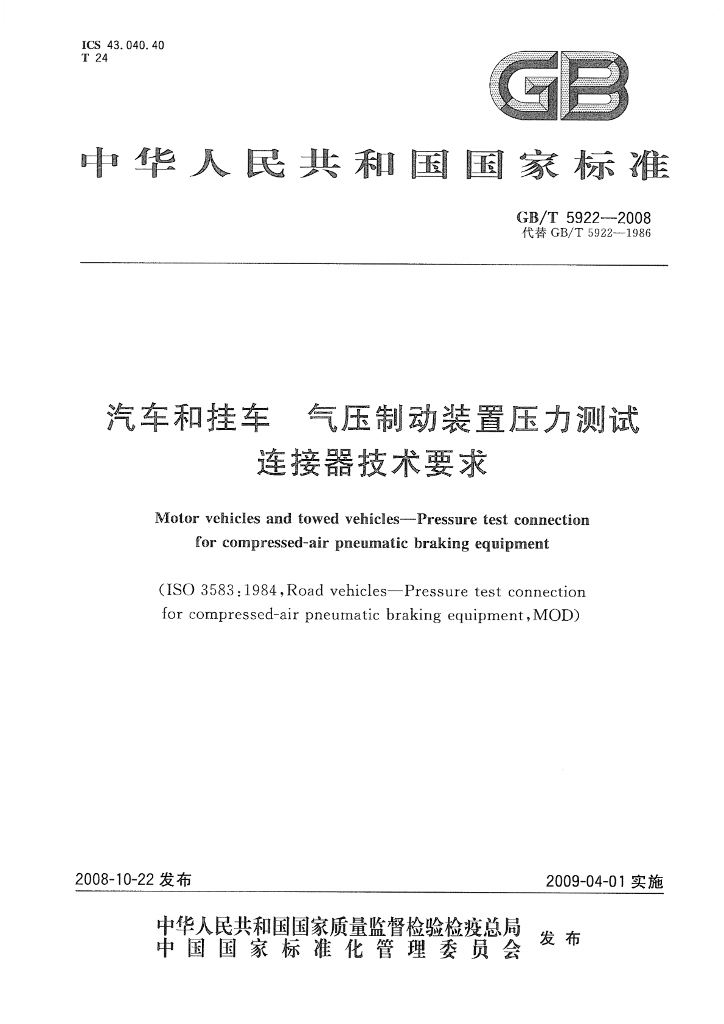 ICS 43.040.40
T 24

GB

中华人民共和国国家标准

GB/T 5922—2008
代替GB/T 5922—1986

汽车和挂车 气压制动装置压力测试连接器技术要求

Motor vehicles and towed vehicles—Pressure test connection for compressed-air pneumatic braking equipment

(ISO 3583:1984,Road vehicles—Pressure test connection for compressed-air pneumatic braking equipment,MOD)

2008-10-22发布 2009-04-01实施

中华人民共和国国家质量监督检验检疫总局
中国国家标准化管理委员会 发布